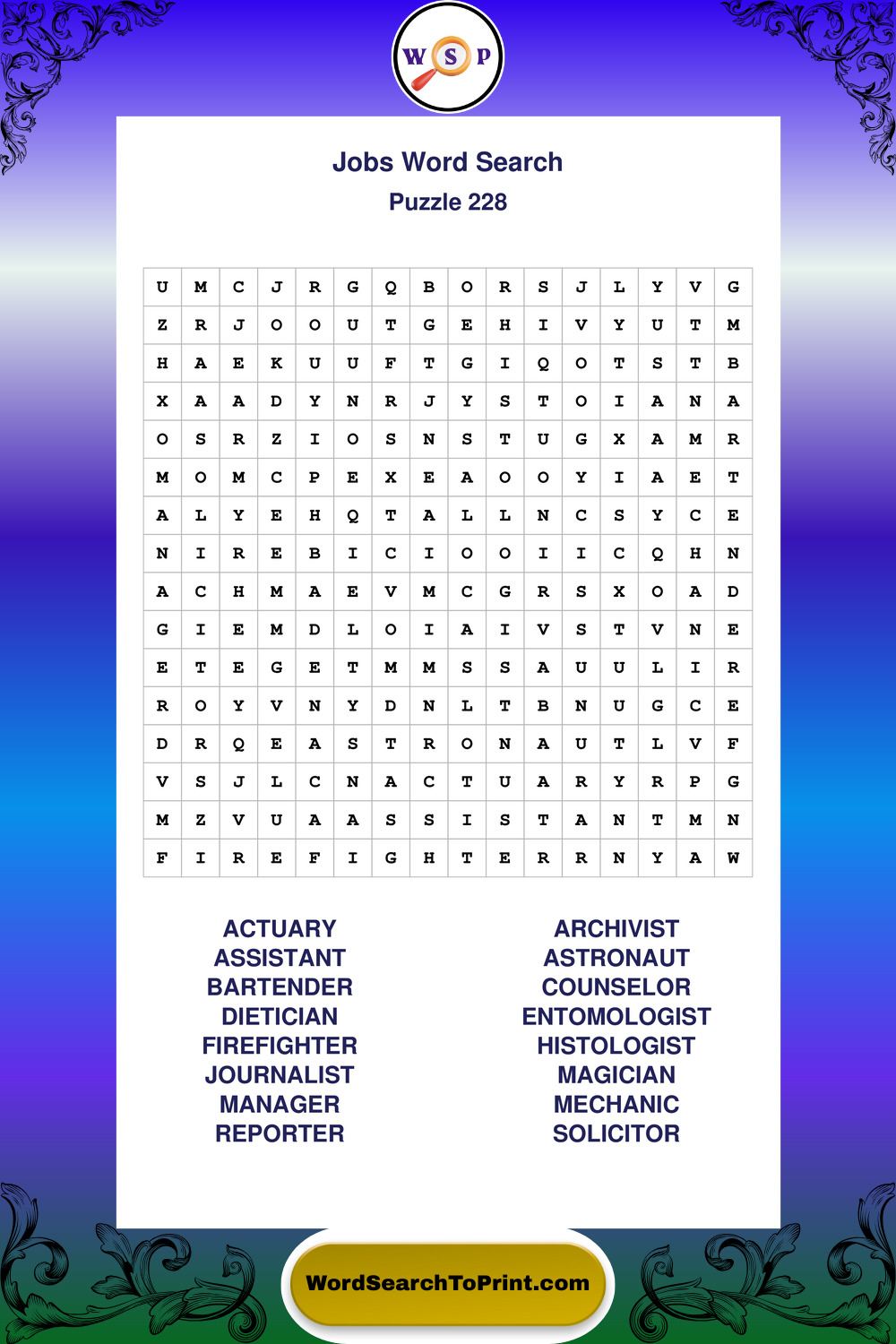 W S P

Jobs Word Search
Puzzle 228

| U | M | C | J | R | G | Q | B | O | R | S | J | L | Y | V | G |
|---|---|---|---|---|---|---|---|---|---|---|---|---|---|---|---|
| Z | R | J | O | O | U | T | G | E | H | I | V | Y | U | T | M |
| H | A | E | K | U | U | F | T | G | I | Q | O | T | S | T | B |
| X | A | A | D | Y | N | R | J | Y | S | T | O | I | A | N | A |
| O | S | R | Z | I | O | S | N | S | T | U | G | X | A | M | R |
| M | O | M | C | P | E | X | E | A | O | O | Y | I | A | E | T |
| A | L | Y | E | H | Q | T | A | L | L | N | C | S | Y | C | E |
| N | I | R | E | B | I | C | I | O | O | I | I | C | Q | H | N |
| A | C | H | M | A | E | V | M | C | G | R | S | X | O | A | D |
| G | I | E | M | D | L | O | I | A | I | V | S | T | V | N | E |
| E | T | E | G | E | T | M | M | S | S | A | U | U | L | I | R |
| R | O | Y | V | N | Y | D | N | L | T | B | N | U | G | C | E |
| D | R | Q | E | A | S | T | R | O | N | A | U | T | L | V | F |
| V | S | J | L | C | N | A | C | T | U | A | R | Y | R | P | G |
| M | Z | V | U | A | A | S | S | I | S | T | A | N | T | M | N |
| F | I | R | E | F | I | G | H | T | E | R | R | N | Y | A | W |

ACTUARY
ASSISTANT
BARTENDER
DIETICIAN
FIREFIGHTER
JOURNALIST
MANAGER
REPORTER

ARCHIVIST
ASTRONAUT
COUNSELOR
ENTOMOLOGIST
HISTOLOGIST
MAGICIAN
MECHANIC
SOLICITOR

WordSearchToPrint.com